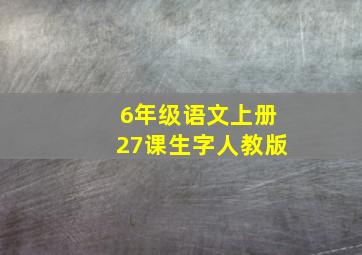 6年级语文上册
27课生字人教版